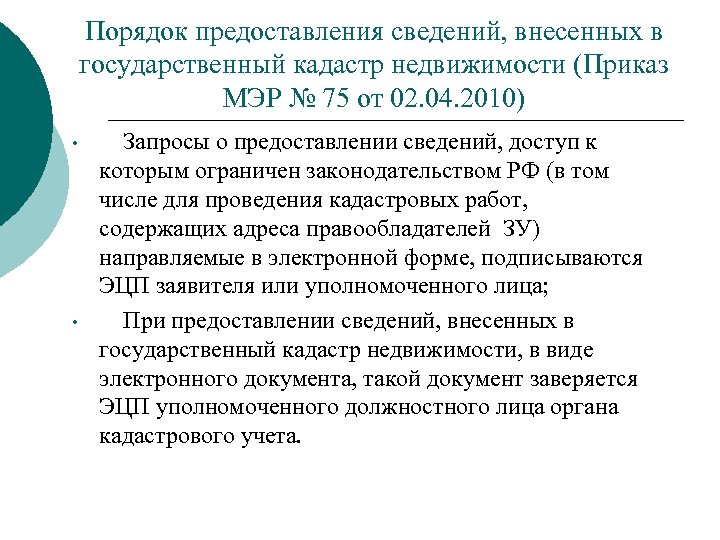 Порядок предоставления сведений, внесенных в государственный кадастр недвижимости (Приказ МЭР № 75 от 02.04.2010)

• Запросы о предоставлении сведений, доступ к которым ограничен законодательством РФ (в том числе для проведения кадастровых работ, содержащих адреса правообладателей ЗУ) направляемые в электронной форме, подписываются ЭЦП заявителя или уполномоченного лица;

• При предоставлении сведений, внесенных в государственный кадастр недвижимости, в виде электронного документа, такой документ заверяется ЭЦП уполномоченного должностного лица органа кадастрового учета.